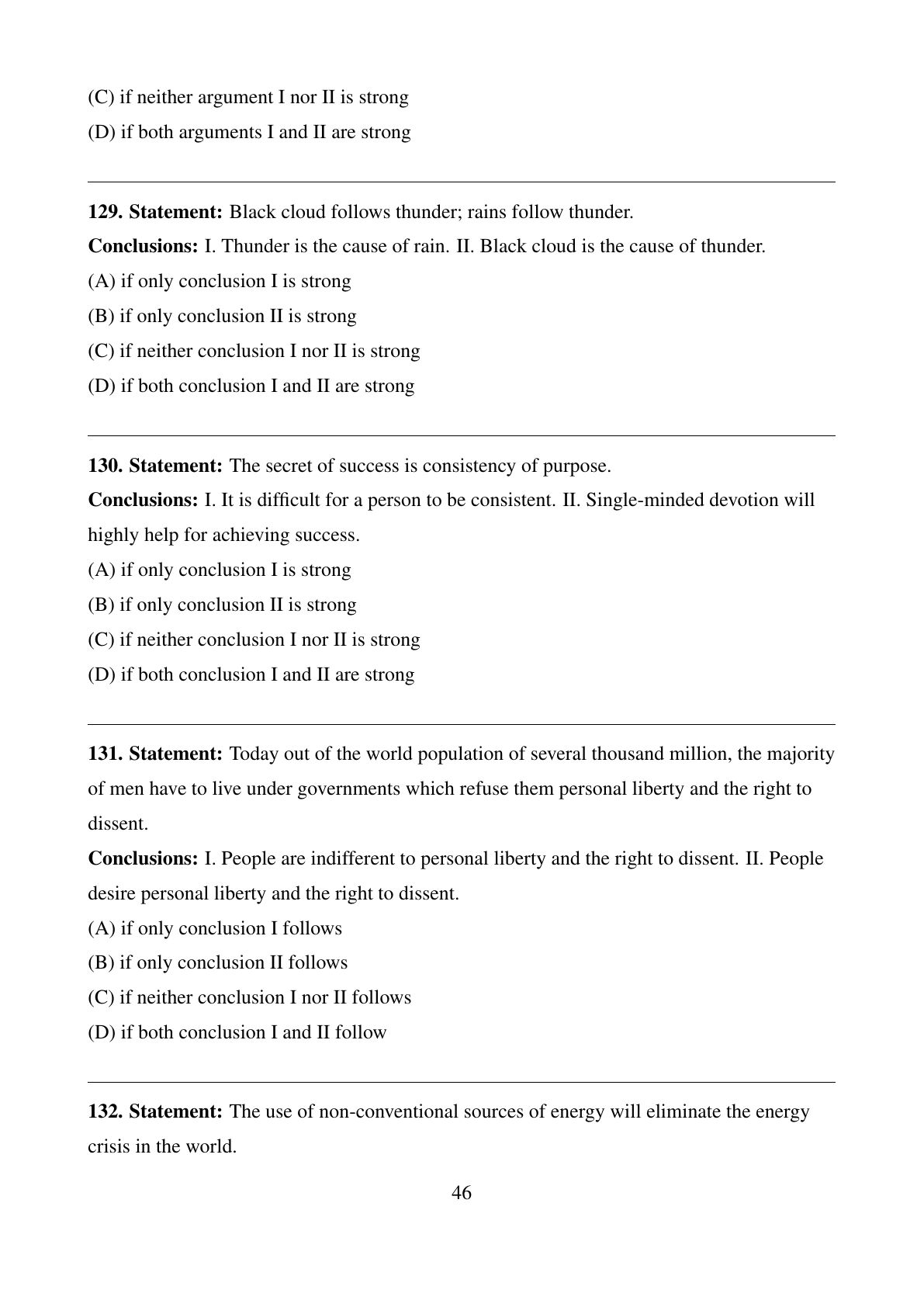 (C) if neither argument I nor II is strong
(D) if both arguments I and II are strong

129. Statement: Black cloud follows thunder; rains follow thunder.
Conclusions: I. Thunder is the cause of rain. II. Black cloud is the cause of thunder.
(A) if only conclusion I is strong
(B) if only conclusion II is strong
(C) if neither conclusion I nor II is strong
(D) if both conclusion I and II are strong

130. Statement: The secret of success is consistency of purpose.
Conclusions: I. It is difficult for a person to be consistent. II. Single-minded devotion will highly help for achieving success.
(A) if only conclusion I is strong
(B) if only conclusion II is strong
(C) if neither conclusion I nor II is strong
(D) if both conclusion I and II are strong

131. Statement: Today out of the world population of several thousand million, the majority of men have to live under governments which refuse them personal liberty and the right to dissent.
Conclusions: I. People are indifferent to personal liberty and the right to dissent. II. People desire personal liberty and the right to dissent.
(A) if only conclusion I follows
(B) if only conclusion II follows
(C) if neither conclusion I nor II follows
(D) if both conclusion I and II follow

132. Statement: The use of non-conventional sources of energy will eliminate the energy crisis in the world.

46